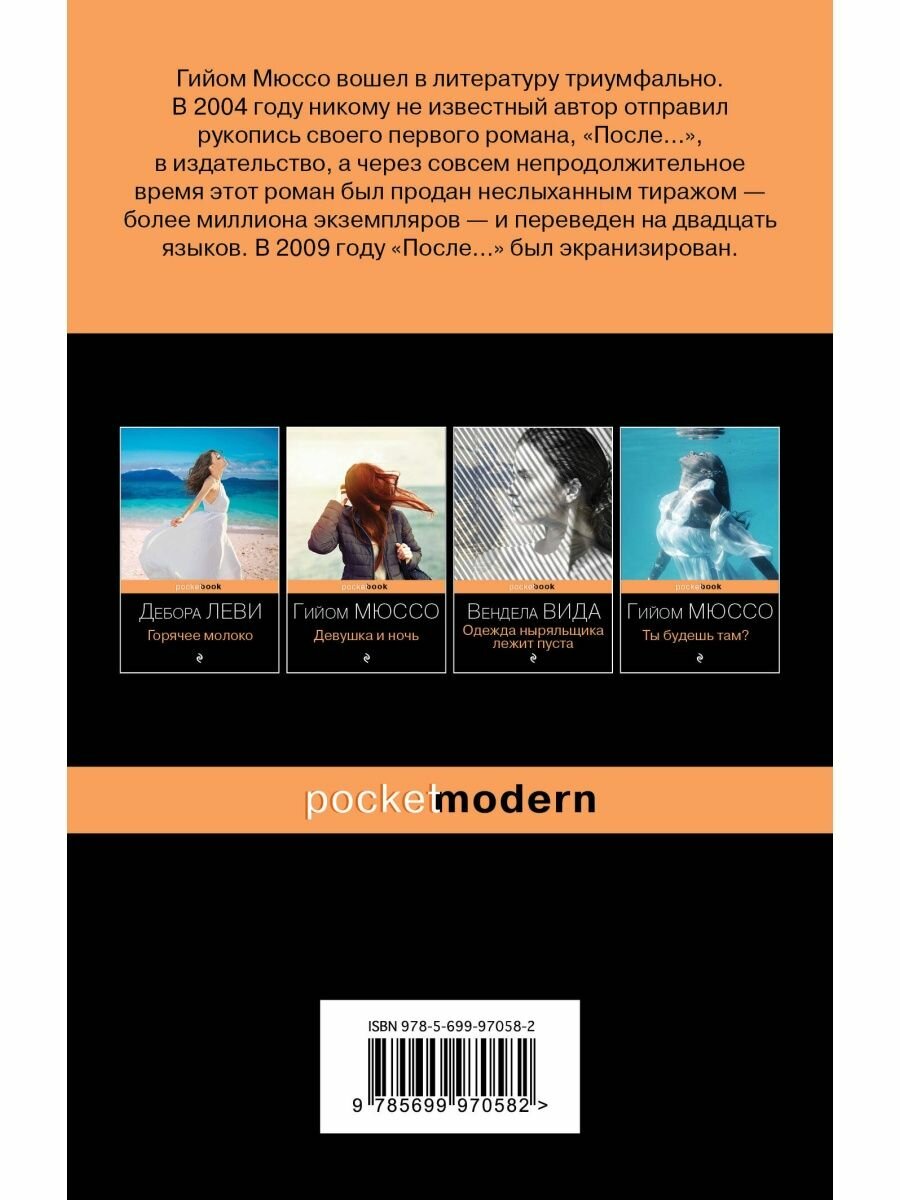 Гийом Мюссо вошел в литературу триумфально. В 2004 году никому не известный автор отправил рукопись своего первого романа, «После...», в издательство, а через совсем непродолжительное время этот роман был продан неслыханным тиражом — более миллиона экземпляров — и переведен на двадцать языков. В 2009 году «После...» был экранизирован.

pocketbook
Дебора ЛЕВИ
Горячее молоко

pocketbook
Гийом МЮССО
Девушка и ночь

pocketbook
Вендела ВИДА
Одежда ныряльщика лежит пуста

pocketbook
Гийом МЮССО
Ты будешь там?

pocketmodern

ISBN 978-5-699-97058-2
9 785699 970582 >